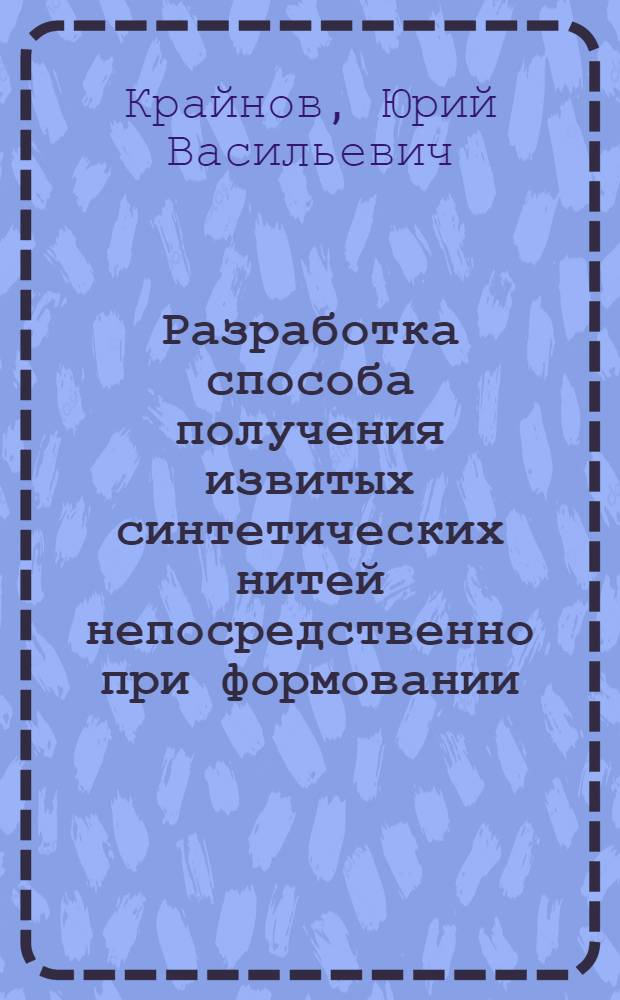 Крайнов, Юрий Васильевич

Разработка способа получения извитых синтетических нитей непосредственно при формовании